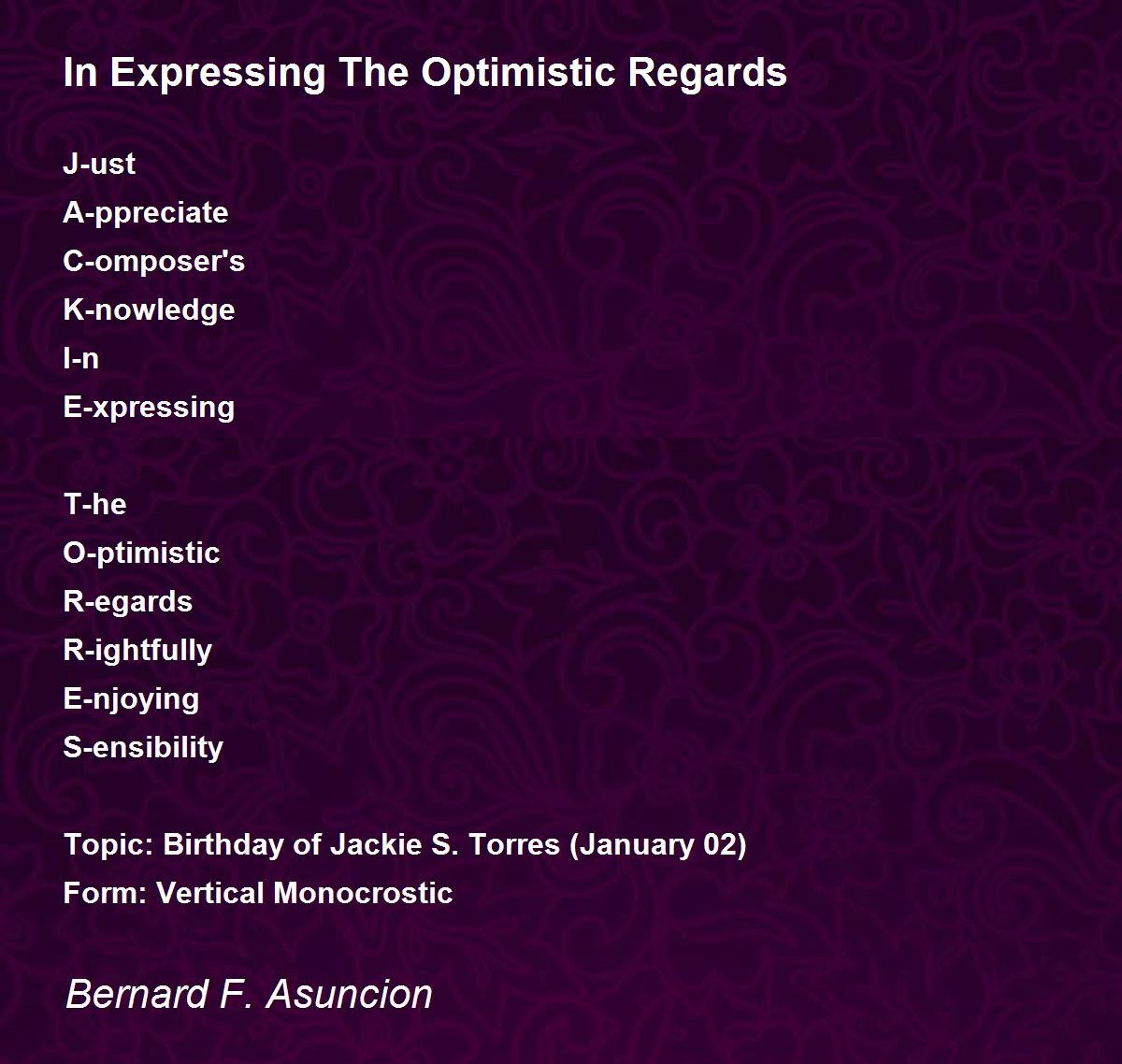 In Expressing The Optimistic Regards

J-ust
A-ppreciate
C-omposer's
K-nowledge
I-n
E-xpressing

T-he
O-ptimistic
R-egards
R-ightfully
E-njoying
S-ensibility

Topic: Birthday of Jackie S. Torres (January 02)
Form: Vertical Monocrostic

Bernard F. Asuncion